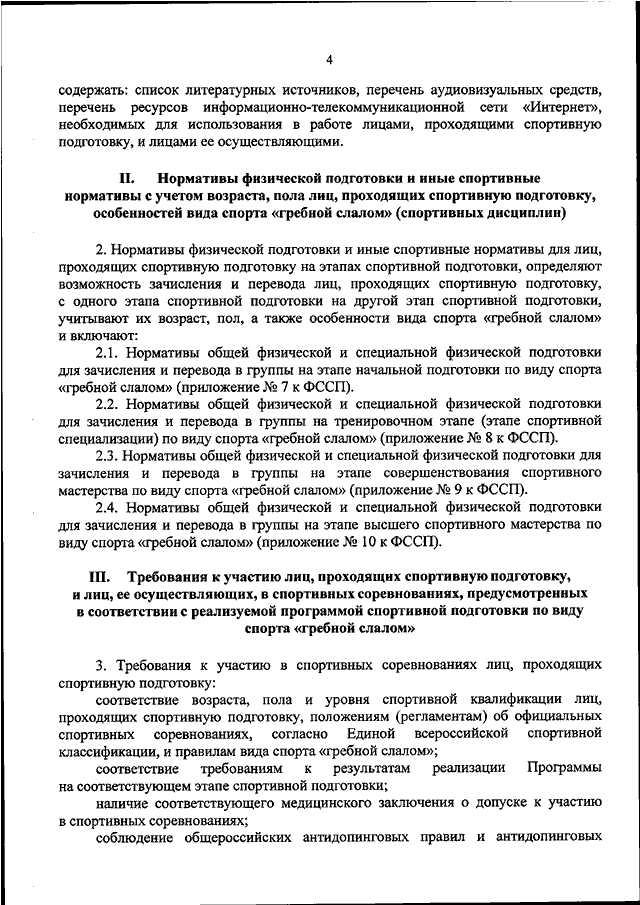 4

содержать: список литературных источников, перечень аудиовизуальных средств, перечень ресурсов информационно-телекоммуникационной сети «Интернет», необходимых для использования в работе лицами, проходящими спортивную подготовку, и лицами ее осуществляющими.

II. Нормативы физической подготовки и иные спортивные нормативы с учетом возраста, пола лиц, проходящих спортивную подготовку, особенностей вида спорта «гребной слалом» (спортивных дисциплин)

2. Нормативы физической подготовки и иные спортивные нормативы для лиц, проходящих спортивную подготовку на этапах спортивной подготовки, определяют возможность зачисления и перевода лиц, проходящих спортивную подготовку, с одного этапа спортивной подготовки на другой этап спортивной подготовки, учитывают их возраст, пол, а также особенности вида спорта «гребной слалом» и включают:

2.1. Нормативы общей физической и специальной физической подготовки для зачисления и перевода в группы на этапе начальной подготовки по виду спорта «гребной слалом» (приложение № 7 к ФССП).

2.2. Нормативы общей физической и специальной физической подготовки для зачисления и перевода в группы на тренировочном этапе (этапе спортивной специализации) по виду спорта «гребной слалом» (приложение № 8 к ФССП).

2.3. Нормативы общей физической и специальной физической подготовки для зачисления и перевода в группы на этапе совершенствования спортивного мастерства по виду спорта «гребной слалом» (приложение № 9 к ФССП).

2.4. Нормативы общей физической и специальной физической подготовки для зачисления и перевода в группы на этапе высшего спортивного мастерства по виду спорта «гребной слалом» (приложение № 10 к ФССП).

III. Требования к участию лиц, проходящих спортивную подготовку, и лиц, ее осуществляющих, в спортивных соревнованиях, предусмотренных в соответствии с реализуемой программой спортивной подготовки по виду спорта «гребной слалом»

3. Требования к участию в спортивных соревнованиях лиц, проходящих спортивную подготовку:

соответствие возраста, пола и уровня спортивной квалификации лиц, проходящих спортивную подготовку, положениям (регламентам) об официальных спортивных соревнованиях, согласно Единой всероссийской спортивной классификации, и правилам вида спорта «гребной слалом»;

соответствие требованиям к результатам реализации Программы на соответствующем этапе спортивной подготовки;

наличие соответствующего медицинского заключения о допуске к участию в спортивных соревнованиях;

соблюдение общероссийских антидопинговых правил и антидопинговых